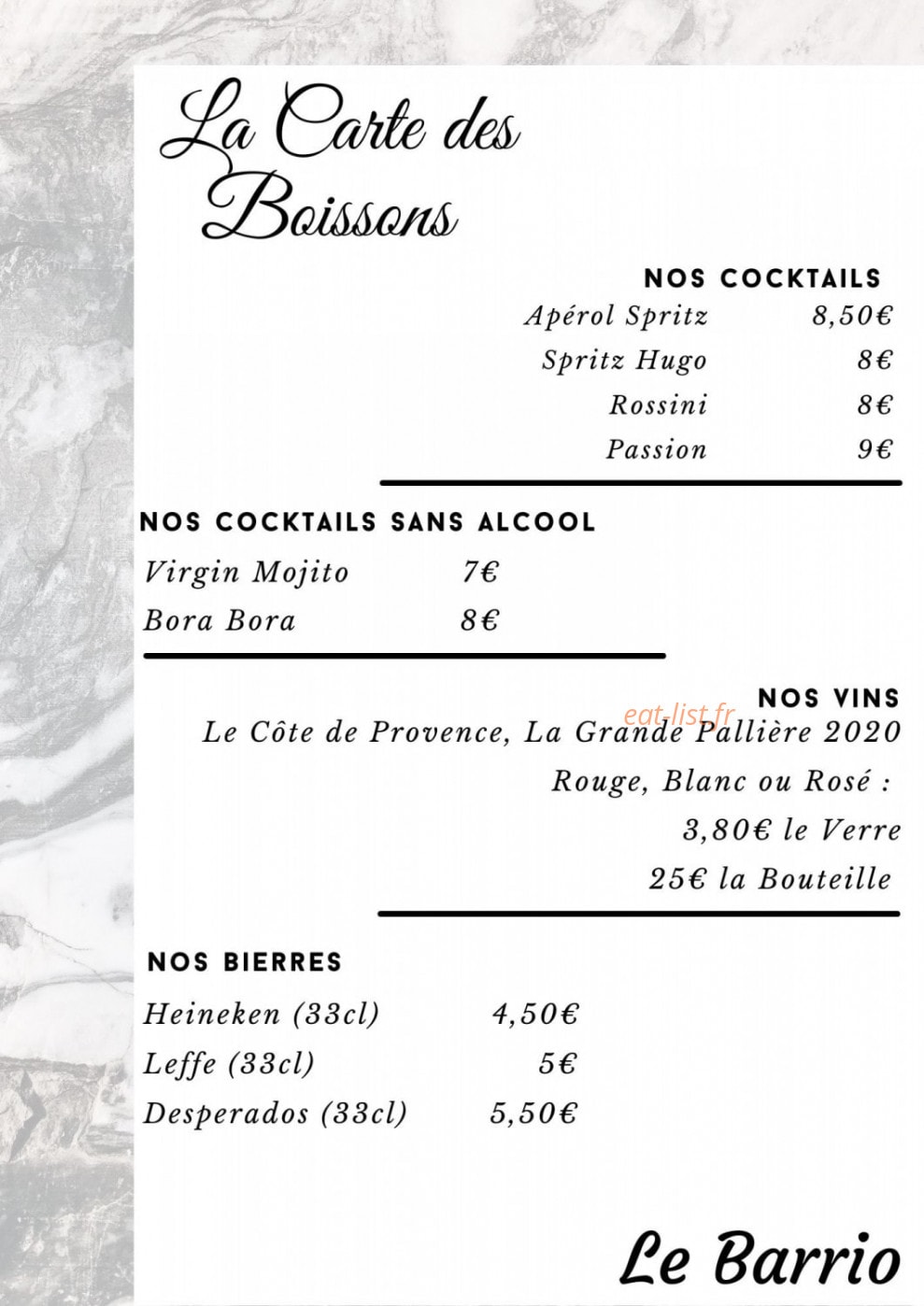 La Carte des Boissons

NOS COCKTAILS

Apérol Spritz 8,50€

Spritz Hugo 8€

Rossini 8€

Passion 9€

NOS COCKTAILS SANS ALCOOL

Virgin Mojito 7€

Bora Bora 8€

NOS VINS

Le Côte de Provence, La Grande Pallière 2020

Rouge, Blanc ou Rosé :

3,80€ le Verre

25€ la Bouteille

NOS BIERRES

Heineken (33cl) 4,50€

Leffe (33cl) 5€

Desperados (33cl) 5,50€

Le Barrio

eat-list.fr